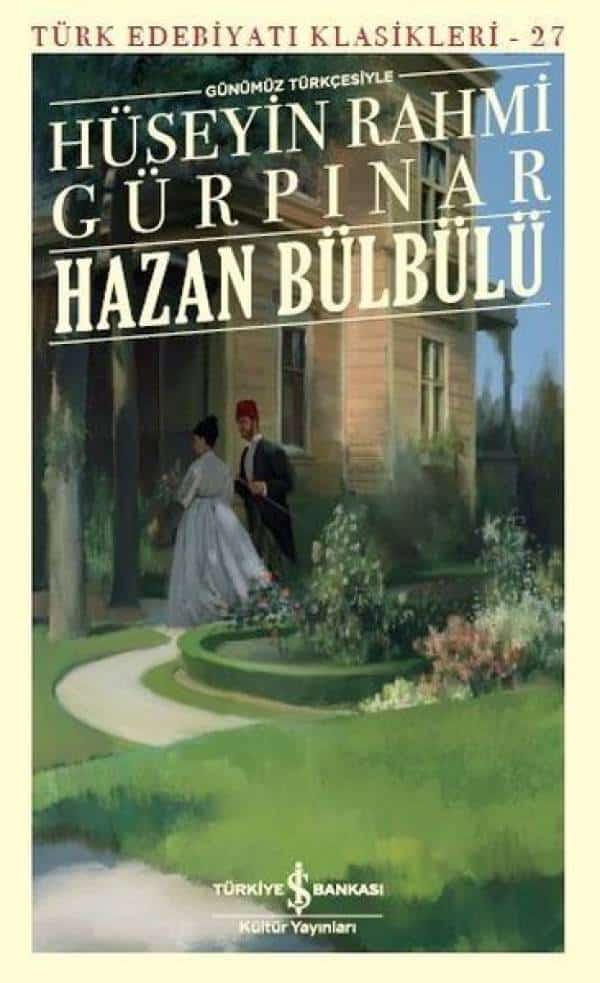 TÜRK EDEBİYATI KLASİKLERİ - 27

GÜNÜMÜZ TÜRKÇESİYLE

HÜSEYİN RAHMİ GÜRPINAR

HAZAN BÜLBÜLÜ

TÜRKİYE İŞ BANKASI

Kültür Yayınları